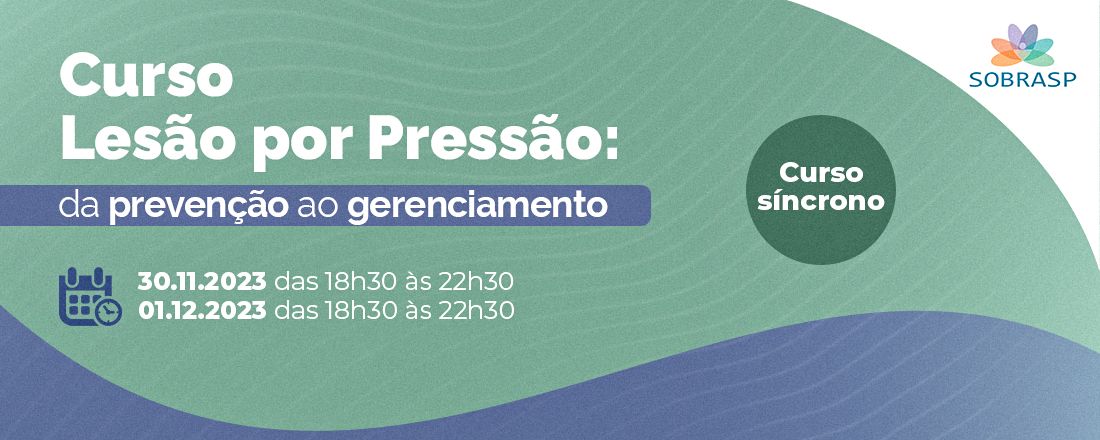 Curso
Lesão por Pressão:
da prevenção ao gerenciamento

30.11.2023 das 18h30 às 22h30
01.12.2023 das 18h30 às 22h30

Curso síncrono

SOBRASP